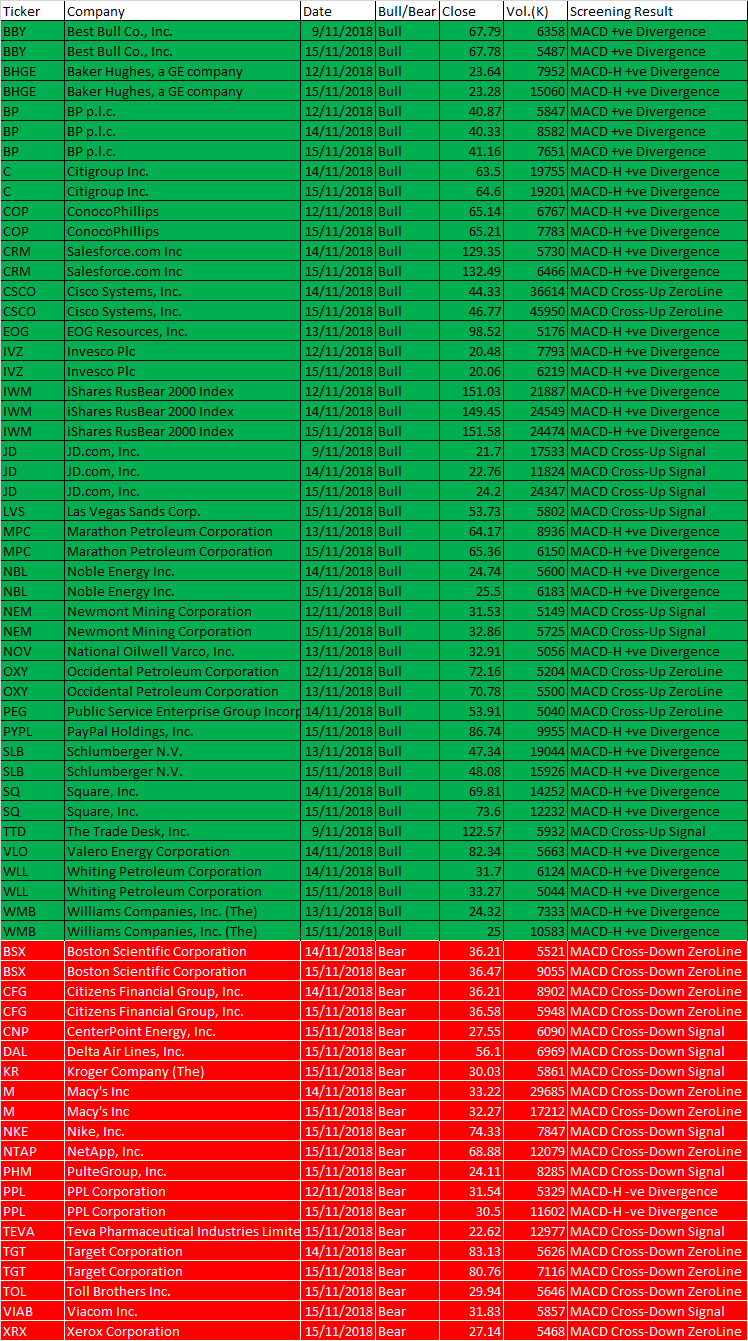 | Ticker | Company | Date | Bull/Bear | Close | Vol.(K) | Screening Result |
|---|---|---|---|---|---|---|
| BBY | Best Bull Co., Inc. | 9/11/2018 | Bull | 67.79 | 6358 | MACD +ve Divergence |
| BBY | Best Bull Co., Inc. | 15/11/2018 | Bull | 67.78 | 5487 | MACD +ve Divergence |
| BHGE | Baker Hughes, a GE company | 12/11/2018 | Bull | 23.64 | 7952 | MACD-H +ve Divergence |
| BHGE | Baker Hughes, a GE company | 15/11/2018 | Bull | 23.28 | 15060 | MACD-H +ve Divergence |
| BP | BP p.l.c. | 12/11/2018 | Bull | 40.87 | 5847 | MACD +ve Divergence |
| BP | BP p.l.c. | 14/11/2018 | Bull | 40.33 | 8582 | MACD +ve Divergence |
| BP | BP p.l.c. | 15/11/2018 | Bull | 41.16 | 7651 | MACD +ve Divergence |
| C | Citigroup Inc. | 14/11/2018 | Bull | 63.5 | 19755 | MACD-H +ve Divergence |
| C | Citigroup Inc. | 15/11/2018 | Bull | 64.6 | 19201 | MACD-H +ve Divergence |
| COP | ConocoPhillips | 12/11/2018 | Bull | 65.14 | 6767 | MACD-H +ve Divergence |
| COP | ConocoPhillips | 15/11/2018 | Bull | 65.21 | 7783 | MACD-H +ve Divergence |
| CRM | Salesforce.com Inc | 14/11/2018 | Bull | 129.35 | 5730 | MACD-H +ve Divergence |
| CRM | Salesforce.com Inc | 15/11/2018 | Bull | 132.49 | 6466 | MACD-H +ve Divergence |
| CSCO | Cisco Systems, Inc. | 14/11/2018 | Bull | 44.33 | 36614 | MACD Cross-Up ZeroLine |
| CSCO | Cisco Systems, Inc. | 15/11/2018 | Bull | 46.77 | 45950 | MACD Cross-Up ZeroLine |
| EOG | EOG Resources, Inc. | 13/11/2018 | Bull | 98.52 | 5176 | MACD-H +ve Divergence |
| IVZ | Invesco Plc | 12/11/2018 | Bull | 20.48 | 7793 | MACD-H +ve Divergence |
| IVZ | Invesco Plc | 15/11/2018 | Bull | 20.06 | 6219 | MACD-H +ve Divergence |
| IWM | iShares RusBear 2000 Index | 12/11/2018 | Bull | 151.03 | 21887 | MACD-H +ve Divergence |
| IWM | iShares RusBear 2000 Index | 14/11/2018 | Bull | 149.45 | 24549 | MACD-H +ve Divergence |
| IWM | iShares RusBear 2000 Index | 15/11/2018 | Bull | 151.58 | 24474 | MACD-H +ve Divergence |
| JD | JD.com, Inc. | 9/11/2018 | Bull | 21.7 | 17533 | MACD Cross-Up Signal |
| JD | JD.com, Inc. | 14/11/2018 | Bull | 22.76 | 11824 | MACD Cross-Up Signal |
| JD | JD.com, Inc. | 15/11/2018 | Bull | 24.2 | 24347 | MACD Cross-Up Signal |
| LVS | Las Vegas Sands Corp. | 15/11/2018 | Bull | 53.73 | 5802 | MACD Cross-Up Signal |
| MPC | Marathon Petroleum Corporation | 13/11/2018 | Bull | 64.17 | 8936 | MACD-H +ve Divergence |
| MPC | Marathon Petroleum Corporation | 15/11/2018 | Bull | 65.36 | 6150 | MACD-H +ve Divergence |
| NBL | Noble Energy Inc. | 14/11/2018 | Bull | 24.74 | 5600 | MACD-H +ve Divergence |
| NBL | Noble Energy Inc. | 15/11/2018 | Bull | 25.5 | 6183 | MACD-H +ve Divergence |
| NEM | Newmont Mining Corporation | 12/11/2018 | Bull | 31.53 | 5149 | MACD Cross-Up Signal |
| NEM | Newmont Mining Corporation | 15/11/2018 | Bull | 32.86 | 5725 | MACD Cross-Up Signal |
| NOV | National Oilwell Varco, Inc. | 13/11/2018 | Bull | 32.91 | 5056 | MACD-H +ve Divergence |
| OXY | Occidental Petroleum Corporation | 12/11/2018 | Bull | 72.16 | 5204 | MACD Cross-Up ZeroLine |
| OXY | Occidental Petroleum Corporation | 13/11/2018 | Bull | 70.78 | 5500 | MACD Cross-Up ZeroLine |
| PEG | Public Service Enterprise Group Incorp | 14/11/2018 | Bull | 53.91 | 5040 | MACD Cross-Up ZeroLine |
| PYPL | PayPal Holdings, Inc. | 15/11/2018 | Bull | 86.74 | 9955 | MACD-H +ve Divergence |
| SLB | Schlumberger N.V. | 13/11/2018 | Bull | 47.34 | 19044 | MACD-H +ve Divergence |
| SLB | Schlumberger N.V. | 15/11/2018 | Bull | 48.08 | 15926 | MACD-H +ve Divergence |
| SQ | Square, Inc. | 14/11/2018 | Bull | 69.81 | 14252 | MACD-H +ve Divergence |
| SQ | Square, Inc. | 15/11/2018 | Bull | 73.6 | 12232 | MACD-H +ve Divergence |
| TTD | The Trade Desk, Inc. | 9/11/2018 | Bull | 122.57 | 5932 | MACD Cross-Up Signal |
| VLO | Valero Energy Corporation | 14/11/2018 | Bull | 82.34 | 5663 | MACD-H +ve Divergence |
| WLL | Whiting Petroleum Corporation | 14/11/2018 | Bull | 31.7 | 6124 | MACD-H +ve Divergence |
| WLL | Whiting Petroleum Corporation | 15/11/2018 | Bull | 33.27 | 5044 | MACD-H +ve Divergence |
| WMB | Williams Companies, Inc. (The) | 13/11/2018 | Bull | 24.32 | 7333 | MACD-H +ve Divergence |
| WMB | Williams Companies, Inc. (The) | 15/11/2018 | Bull | 25 | 10583 | MACD-H +ve Divergence |
| BSX | Boston Scientific Corporation | 14/11/2018 | Bear | 36.21 | 5521 | MACD Cross-Down ZeroLine |
| BSX | Boston Scientific Corporation | 15/11/2018 | Bear | 36.47 | 9055 | MACD Cross-Down ZeroLine |
| CFG | Citizens Financial Group, Inc. | 14/11/2018 | Bear | 36.21 | 8902 | MACD Cross-Down ZeroLine |
| CFG | Citizens Financial Group, Inc. | 15/11/2018 | Bear | 36.58 | 5948 | MACD Cross-Down ZeroLine |
| CNP | CenterPoint Energy, Inc. | 15/11/2018 | Bear | 27.55 | 6090 | MACD Cross-Down Signal |
| DAL | Delta Air Lines, Inc. | 15/11/2018 | Bear | 56.1 | 6969 | MACD Cross-Down Signal |
| KR | Kroger Company (The) | 15/11/2018 | Bear | 30.03 | 5861 | MACD Cross-Down Signal |
| M | Macy's Inc | 14/11/2018 | Bear | 33.22 | 29685 | MACD Cross-Down ZeroLine |
| M | Macy's Inc | 15/11/2018 | Bear | 32.27 | 17212 | MACD Cross-Down ZeroLine |
| NKE | Nike, Inc. | 15/11/2018 | Bear | 74.33 | 7847 | MACD Cross-Down Signal |
| NTAP | NetApp, Inc. | 15/11/2018 | Bear | 68.88 | 12079 | MACD Cross-Down ZeroLine |
| PHM | PulteGroup, Inc. | 15/11/2018 | Bear | 24.11 | 8285 | MACD Cross-Down Signal |
| PPL | PPL Corporation | 12/11/2018 | Bear | 31.54 | 5329 | MACD-H -ve Divergence |
| PPL | PPL Corporation | 15/11/2018 | Bear | 30.5 | 11602 | MACD-H -ve Divergence |
| TEVA | Teva Pharmaceutical Industries Limite | 15/11/2018 | Bear | 22.62 | 12977 | MACD Cross-Down Signal |
| TGT | Target Corporation | 14/11/2018 | Bear | 83.13 | 5626 | MACD Cross-Down ZeroLine |
| TGT | Target Corporation | 15/11/2018 | Bear | 80.76 | 7116 | MACD Cross-Down ZeroLine |
| TOL | Toll Brothers Inc. | 15/11/2018 | Bear | 29.94 | 5646 | MACD Cross-Down ZeroLine |
| VIAB | Viacom Inc. | 15/11/2018 | Bear | 31.83 | 5857 | MACD Cross-Down Signal |
| XRX | Xerox Corporation | 15/11/2018 | Bear | 27.14 | 5468 | MACD Cross-Down ZeroLine |